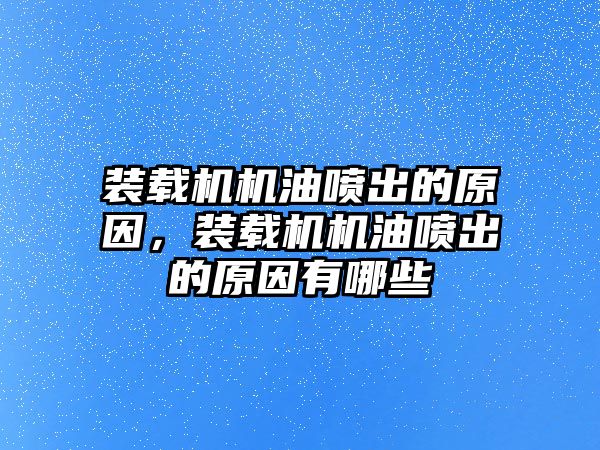 装载机机油喷出的原因，装载机机油喷出的原因有哪些